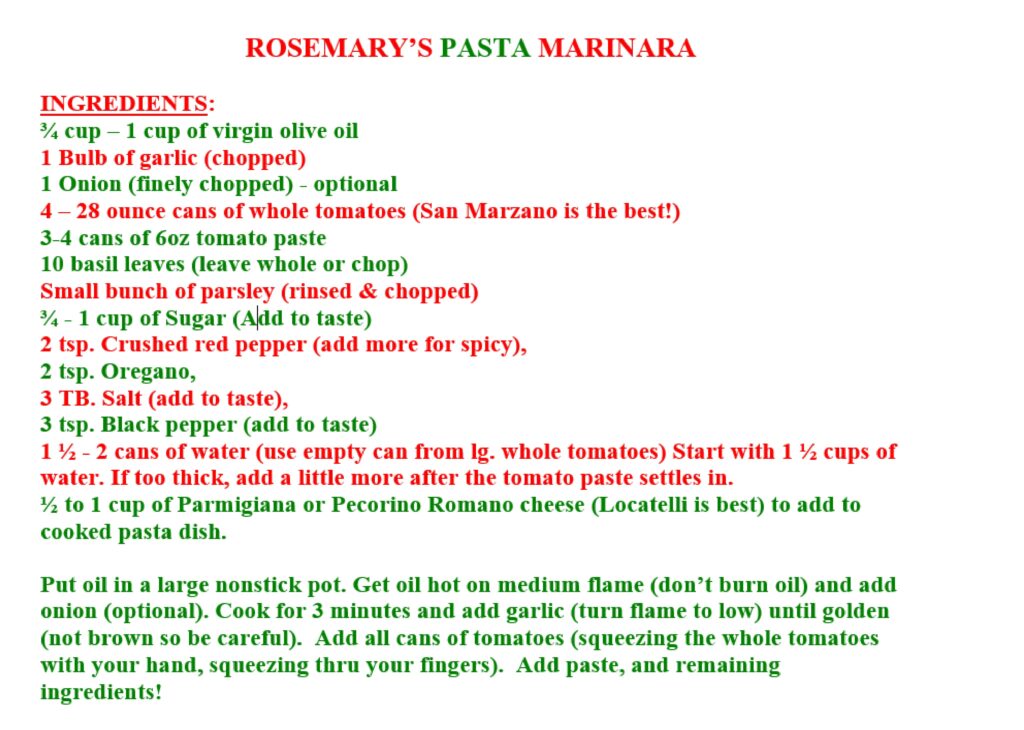 ROSEMARY'S PASTA MARINARA

INGREDIENTS:
¾ cup – 1 cup of virgin olive oil
1 Bulb of garlic (chopped)
1 Onion (finely chopped) - optional
4 – 28 ounce cans of whole tomatoes (San Marzano is the best!)
3-4 cans of 6oz tomato paste
10 basil leaves (leave whole or chop)
Small bunch of parsley (rinsed & chopped)
¾ - 1 cup of Sugar (Add to taste)
2 tsp. Crushed red pepper (add more for spicy),
2 tsp. Oregano,
3 TB. Salt (add to taste),
3 tsp. Black pepper (add to taste)
1 ½ - 2 cans of water (use empty can from lg. whole tomatoes) Start with 1 ½ cups of water. If too thick, add a little more after the tomato paste settles in.
½ to 1 cup of Parmigiana or Pecorino Romano cheese (Locatelli is best) to add to cooked pasta dish.

Put oil in a large nonstick pot. Get oil hot on medium flame (don't burn oil) and add onion (optional). Cook for 3 minutes and add garlic (turn flame to low) until golden (not brown so be careful). Add all cans of tomatoes (squeezing the whole tomatoes with your hand, squeezing thru your fingers). Add paste, and remaining ingredients!